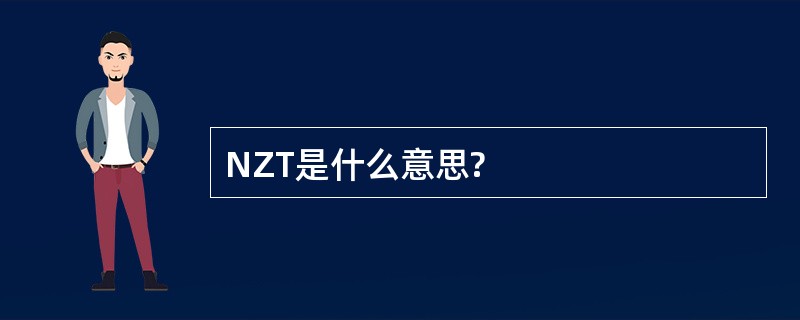 NZT是什么意思?